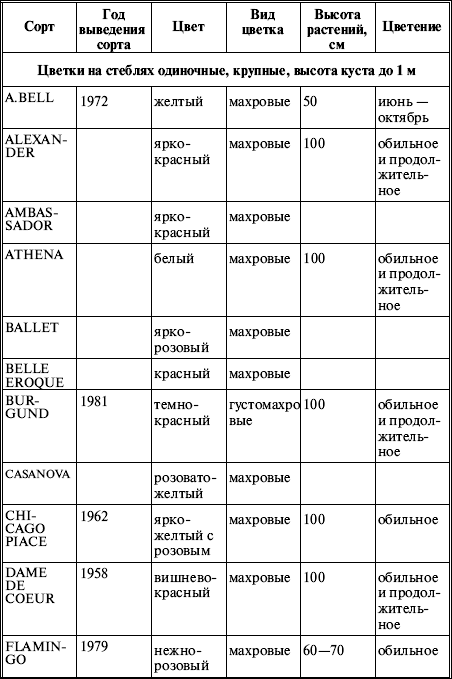 | Сорт | Год выведения сорта | Цвет | Вид цветка | Высота растений, см | Цветение |
|---|---|---|---|---|---|
| Цветки на стеблях одиночные, крупные, высота куста до 1 м | | | | | |
| A.BELL | 1972 | желтый | махровые | 50 | июнь — октябрь |
| ALEXANDER | | ярко-красный | махровые | 100 | обильное и продолжительное |
| AMBASSADOR | | ярко-красный | махровые | | |
| ATHENA | | белый | махровые | 100 | обильное и продолжительное |
| BALLET | | ярко-розовый | махровые | | |
| BELLE EROQUE | | красный | махровые | | |
| BURGUND | 1981 | темно-красный | густомахровые | 100 | обильное и продолжительное |
| CASANOVA | | розовато-желтый | махровые | | |
| CHICAGO PIACE | 1962 | ярко-желтый с розовым | махровые | 100 | обильное |
| DAME DE COEUR | 1958 | вишнево-красный | махровые | 100 | обильное и продолжительное |
| FLAMINGO | 1979 | нежно-розовый | махровые | 60—70 | обильное |